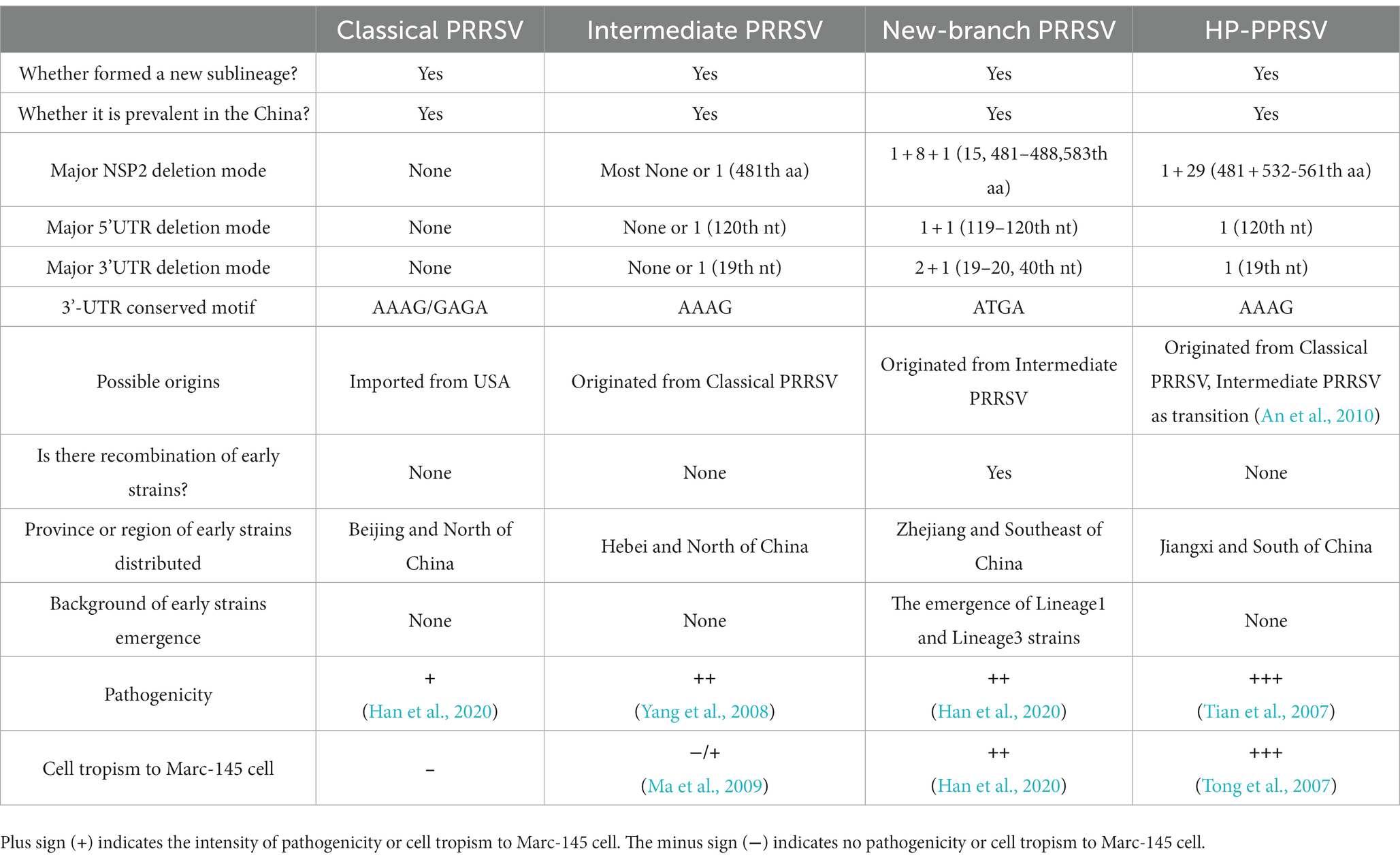 | | Classical PRRSV | Intermediate PRRSV | New-branch PRRSV | HP-PPRSV |
|---|---|---|---|---|
| Whether formed a new sublineage? | Yes | Yes | Yes | Yes |
| Whether it is prevalent in the China? | Yes | Yes | Yes | Yes |
| Major NSP2 deletion mode | None | Most None or 1 (481th aa) | 1 + 8 + 1 (15, 481–488,583th aa) | 1 + 29 (481 + 532-561th aa) |
| Major 5’UTR deletion mode | None | None or 1 (120th nt) | 1 + 1 (119–120th nt) | 1 (120th nt) |
| Major 3’UTR deletion mode | None | None or 1 (19th nt) | 2 + 1 (19–20, 40th nt) | 1 (19th nt) |
| 3’-UTR conserved motif | AAAG/GAGA | AAAG | ATGA | AAAG |
| Possible origins | Imported from USA | Originated from Classical PRRSV | Originated from Intermediate PRRSV | Originated from Classical PRRSV, Intermediate PRRSV as transition (An et al., 2010) |
| Is there recombination of early strains? | None | None | Yes | None |
| Province or region of early strains distributed | Beijing and North of China | Hebei and North of China | Zhejiang and Southeast of China | Jiangxi and South of China |
| Background of early strains emergence | None | None | The emergence of Lineage1 and Lineage3 strains | None |
| Pathogenicity | + (Han et al., 2020) | ++ (Yang et al., 2008) | ++ (Han et al., 2020) | +++ (Tian et al., 2007) |
| Cell tropism to Marc-145 cell | – | −/+ (Ma et al., 2009) | ++ (Han et al., 2020) | +++ (Tong et al., 2007) |

Plus sign (+) indicates the intensity of pathogenicity or cell tropism to Marc-145 cell. The minus sign (−) indicates no pathogenicity or cell tropism to Marc-145 cell.